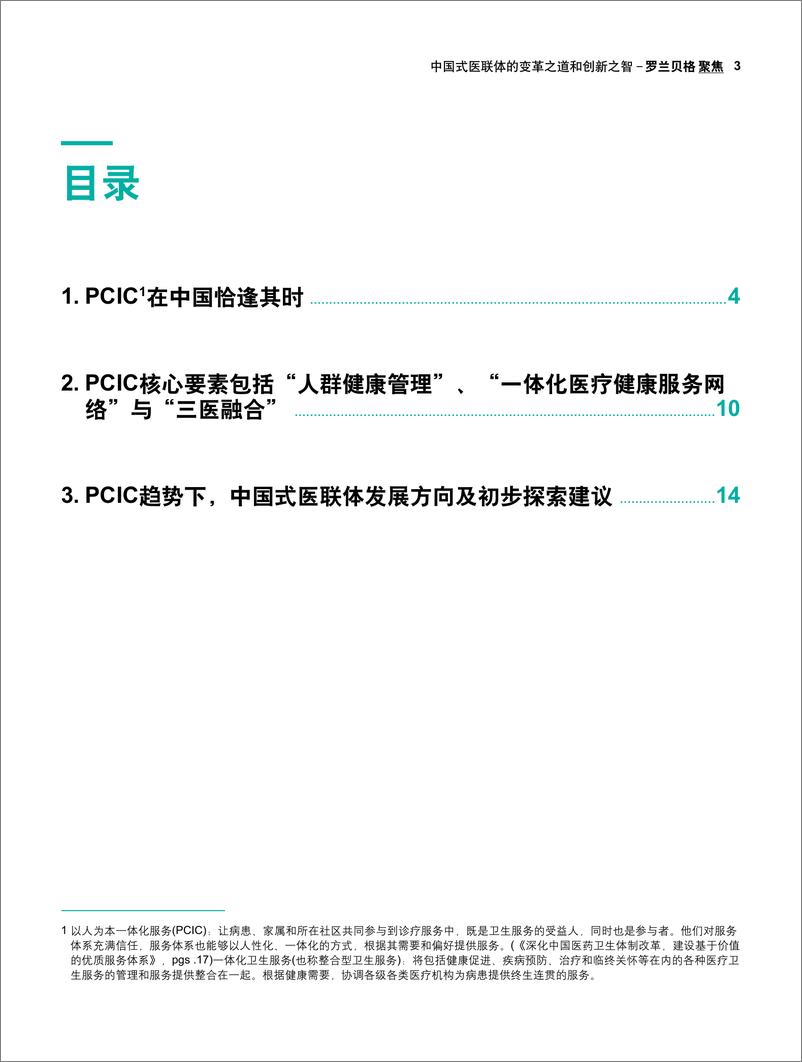 中国式医联体的变革之道和创新之智 – 罗兰贝格 聚焦 3

目录

1. PCIC$^1$在中国恰逢其时 4

2. PCIC核心要素包括“人群健康管理”、“一体化医疗健康服务网络”与“三医融合” 10

3. PCIC趋势下，中国式医联体发展方向及初步探索建议 14

1 以人为本一体化服务(PCIC)，让病患、家属和所在社区共同参与到诊疗服务中，既是卫生服务的受益人，同时也是参与者。他们对服务体系充满信任，服务体系也能够以人性化、一体化的方式，根据其需要和偏好提供服务。(《深化中国医药卫生体制改革，建设基于价值的优质服务体系》，pgs .17)一体化卫生服务(也称整合型卫生服务)：将包括健康促进、疾病预防、治疗和临终关怀等在内的各种医疗卫生服务的管理和服务提供整合在一起。根据健康需要，协调各级各类医疗机构为病患提供终生连贯的服务。